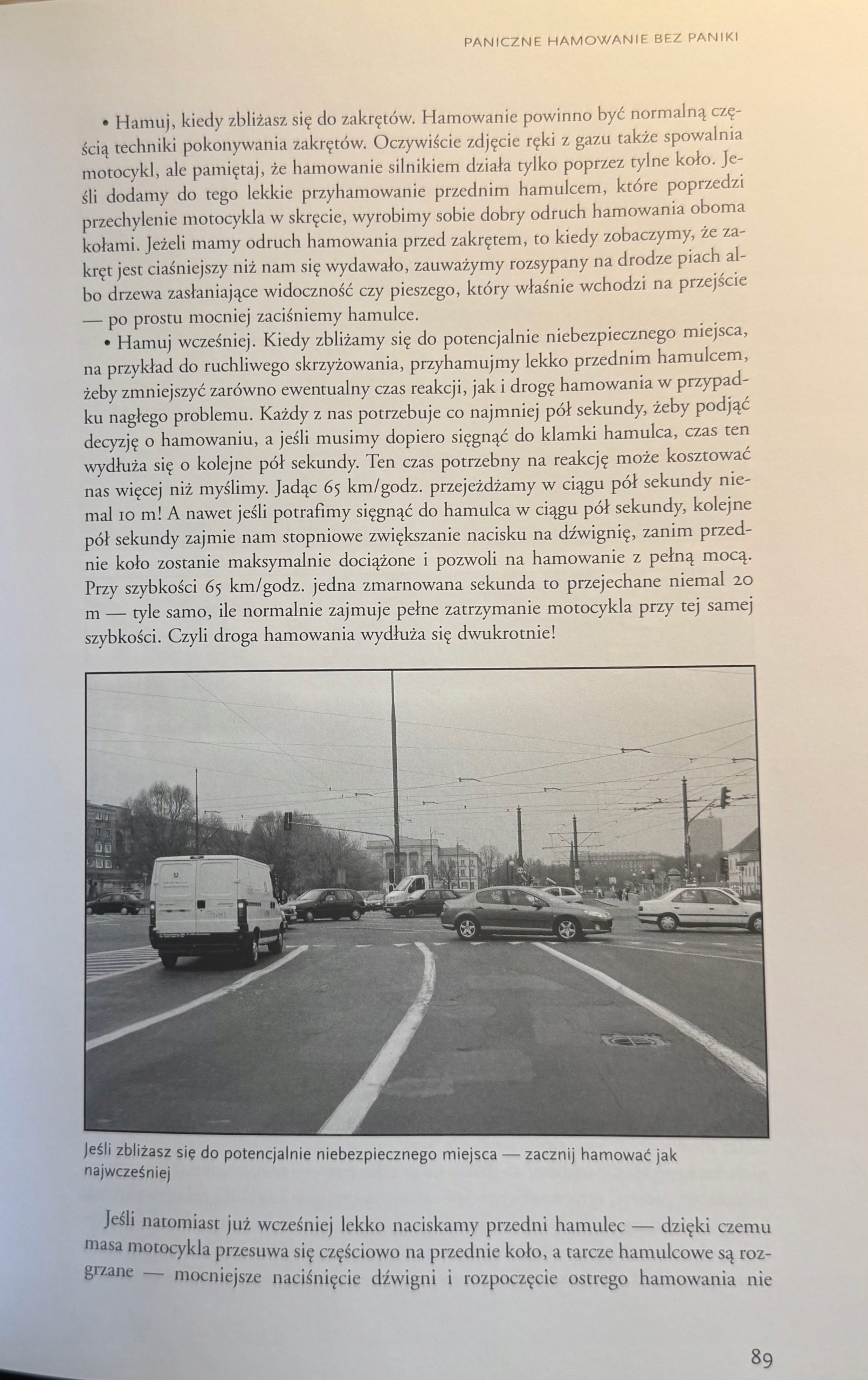 PANICZNE HAMOWANIE BEZ PANIKI

• Hamuj, kiedy zbliżasz się do zakrętów. Hamowanie powinno być normalną częścią techniki pokonywania zakrętów. Oczywiście zdjęcie ręki z gazu także spowalnia motocykl, ale pamiętaj, że hamowanie silnikiem działa tylko poprzez tylne koło. Jeśli dodamy do tego lekkie przyhamowanie przednim hamulcem, które poprzedzi przechylenie motocykla w skręcie, wyrobimy sobie dobry odruch hamowania oboma kołami. Jeżeli mamy odruch hamowania przed zakrętem, to kiedy zobaczymy, że zakręt jest ciaśniejszy niż nam się wydawało, zauważymy rozsypany na drodze piach albo drzewa zasłaniające widoczność czy pieszego, który właśnie wchodzi na przejście — po prostu mocniej zaciśniemy hamulce.

• Hamuj wcześniej. Kiedy zbliżamy się do potencjalnie niebezpiecznego miejsca, na przykład do ruchliwego skrzyżowania, przyhamujmy lekko przednim hamulcem, żeby zmniejszyć zarówno ewentualny czas reakcji, jak i drogę hamowania w przypadku nagłego problemu. Każdy z nas potrzebuje co najmniej pół sekundy, żeby podjąć decyzję o hamowaniu, a jeśli musimy dopiero sięgnąć do klamki hamulca, czas ten wydłuża się o kolejne pół sekundy. Ten czas potrzebny na reakcję może kosztować nas więcej niż myślimy. Jadąc 65 km/godz. przejeżdżamy w ciągu pół sekundy niemal 10 m! A nawet jeśli potrafimy sięgnąć do hamulca w ciągu pół sekundy, kolejne pół sekundy zajmie nam stopniowe zwiększanie nacisku na dźwignię, zanim przednie koło zostanie maksymalnie dociążone i pozwoli na hamowanie z pełną mocą. Przy szybkości 65 km/godz. jedna zmarnowana sekunda to przejechane niemal 20 m — tyle samo, ile normalnie zajmuje pełne zatrzymanie motocykla przy tej samej szybkości. Czyli droga hamowania wydłuża się dwukrotnie!

Jeśli zbliżasz się do potencjalnie niebezpiecznego miejsca — zacznij hamować jak najwcześniej

Jeśli natomiast już wcześniej lekko naciskamy przedni hamulec — dzięki czemu masa motocykla przesuwa się częściowo na przednie koło, a tarcze hamulcowe są rozgrzane — mocniejsze naciśnięcie dźwigni i rozpoczęcie ostrego hamowania nie

89